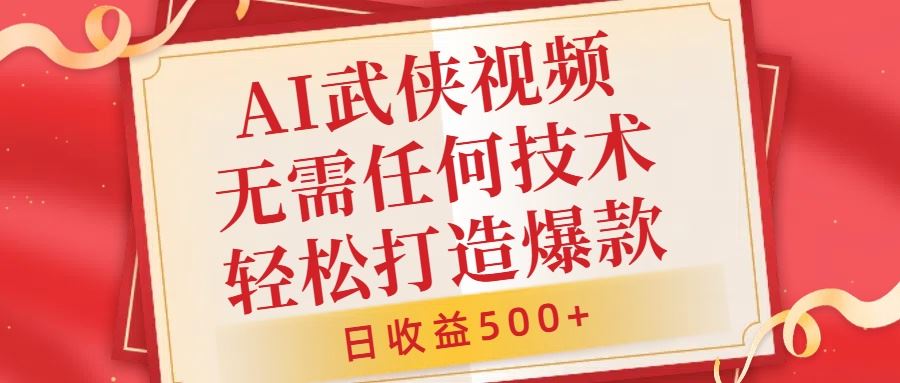 AI武侠视频
无需任何技术
轻松打造爆款

日收益500+